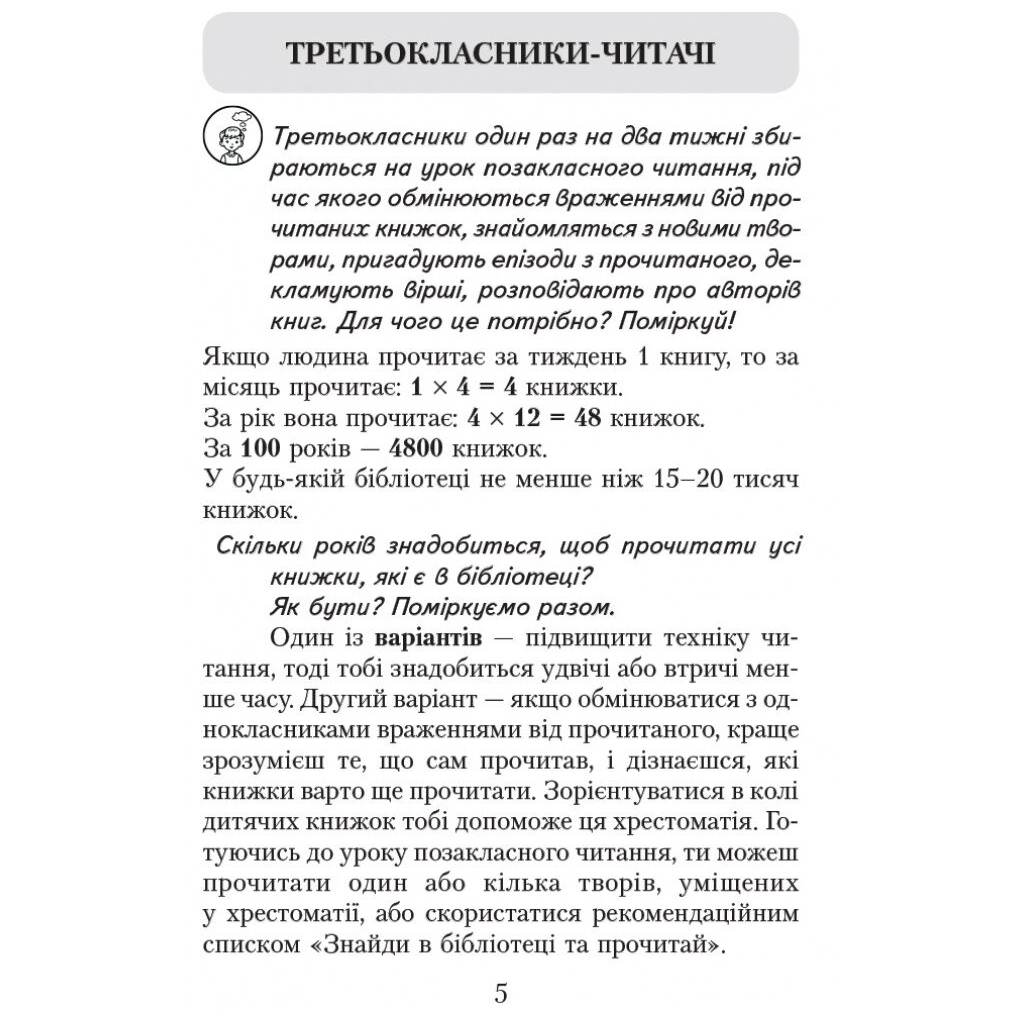 ТРЕТЬОКЛАСНИКИ-ЧИТАЧІ

Третьокласники один раз на два тижні збираються на урок позакласного читання, під час якого обмінюються враженнями від прочитаних книжок, знайомляться з новими творами, пригадують епізоди з прочитаного, декламують вірші, розповідають про авторів книг. Для чого це потрібно? Поміркуй!

Якщо людина прочитає за тиждень 1 книгу, то за місяць прочитає: $1 \times 4 = 4$ книжки.
За рік вона прочитає: $4 \times 12 = 48$ книжок.
За 100 років — 4800 книжок.
У будь-якій бібліотеці не менше ніж 15–20 тисяч книжок.

Скільки років знадобиться, щоб прочитати усі книжки, які є в бібліотеці?
Як бути? Поміркуємо разом.

Один із варіантів — підвищити техніку читання, тоді тобі знадобиться удвічі або втричі менше часу. Другий варіант — якщо обмінюватися з однокласниками враженнями від прочитаного, краще зрозумієш те, що сам прочитав, і дізнаєшся, які книжки варто ще прочитати. Зорієнтуватися в колі дитячих книжок тобі допоможе ця хрестоматія. Готуючись до уроку позакласного читання, ти можеш прочитати один або кілька творів, уміщених у хрестоматії, або скористатися рекомендаційним списком «Знайди в бібліотеці та прочитай».

5